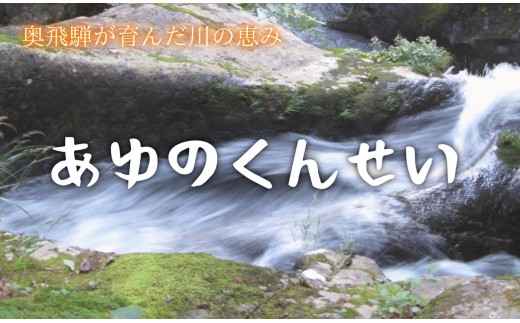 奥飛騨が育んだ川の恵み

あゆのくんせい